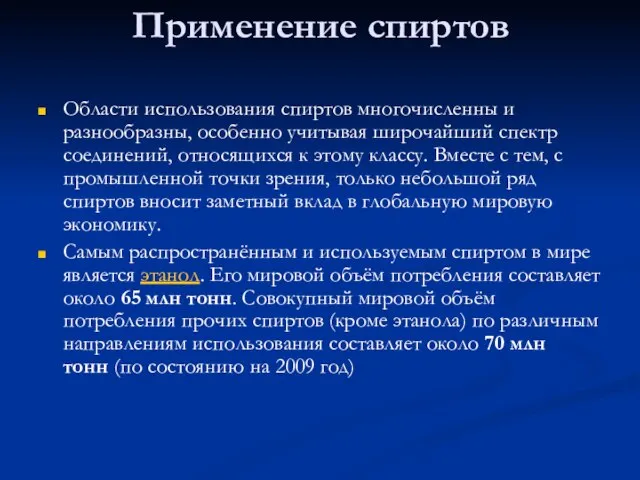 Применение спиртов

Области использования спиртов многочисленны и разнообразны, особенно учитывая широчайший спектр соединений, относящихся к этому классу. Вместе с тем, с промышленной точки зрения, только небольшой ряд спиртов вносит заметный вклад в глобальную мировую экономику.

Самым распространённым и используемым спиртом в мире является этанол. Его мировой объём потребления составляет около 65 млн тонн. Совокупный мировой объём потребления прочих спиртов (кроме этанола) по различным направлениям использования составляет около 70 млн тонн (по состоянию на 2009 год)